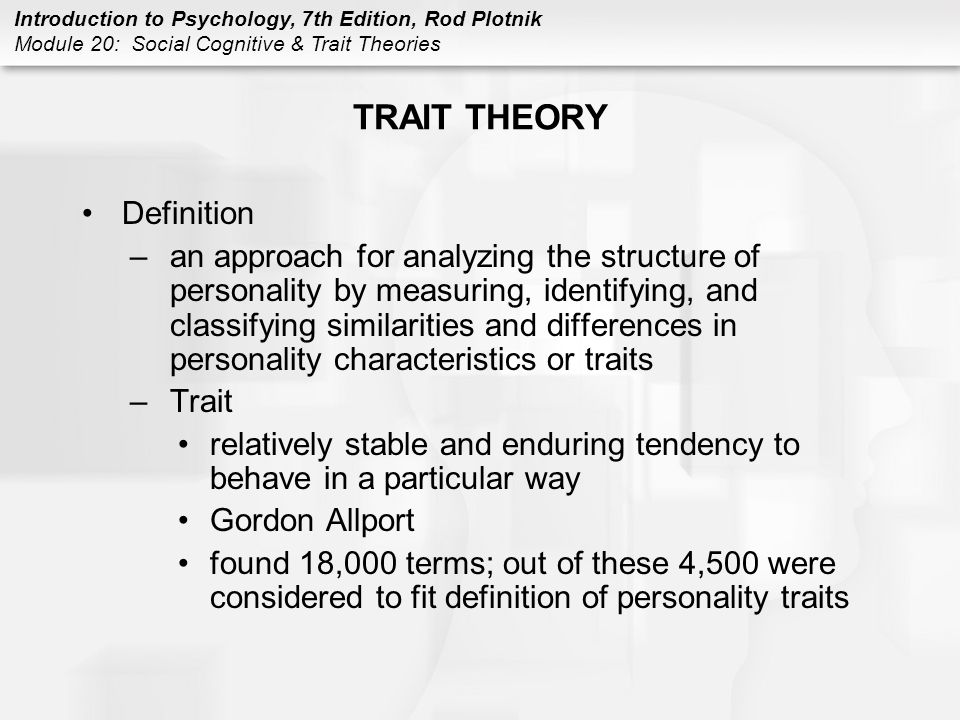 Introduction to Psychology, 7th Edition, Rod Plotnik
Module 20: Social Cognitive & Trait Theories

TRAIT THEORY

• Definition
– an approach for analyzing the structure of personality by measuring, identifying, and classifying similarities and differences in personality characteristics or traits
– Trait
• relatively stable and enduring tendency to behave in a particular way
• Gordon Allport
• found 18,000 terms; out of these 4,500 were considered to fit definition of personality traits